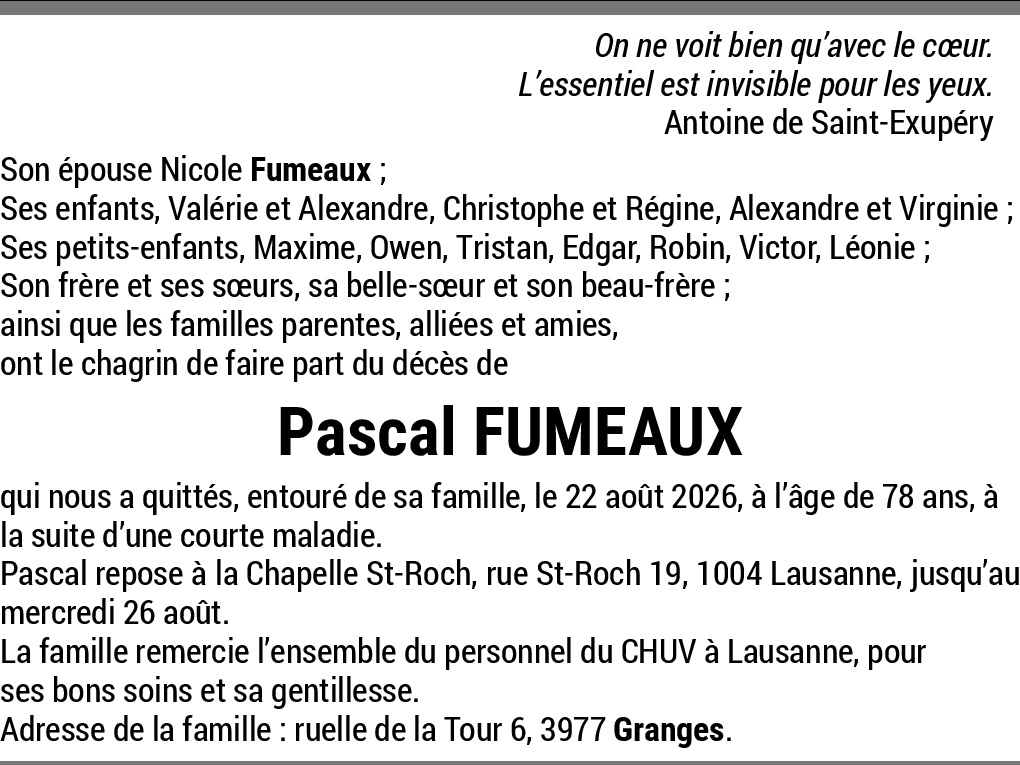 On ne voit bien qu'avec le cœur.
L'essentiel est invisible pour les yeux.
Antoine de Saint-Exupéry

Son épouse Nicole Fumeaux ;
Ses enfants, Valérie et Alexandre, Christophe et Régine, Alexandre et Virginie ;
Ses petits-enfants, Maxime, Owen, Tristan, Edgar, Robin, Victor, Léonie ;
Son frère et ses sœurs, sa belle-sœur et son beau-frère ;
ainsi que les familles parentes, alliées et amies,
ont le chagrin de faire part du décès de

Pascal FUMEAUX

qui nous a quittés, entouré de sa famille, le 22 août 2026, à l'âge de 78 ans, à la suite d'une courte maladie.
Pascal repose à la Chapelle St-Roch, rue St-Roch 19, 1004 Lausanne, jusqu'au mercredi 26 août.
La famille remercie l'ensemble du personnel du CHUV à Lausanne, pour ses bons soins et sa gentillesse.
Adresse de la famille : ruelle de la Tour 6, 3977 Granges.